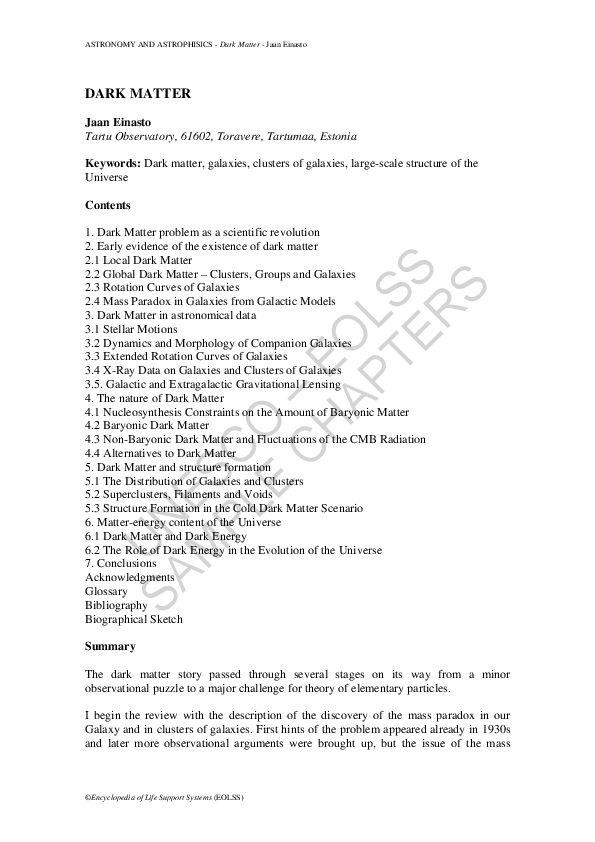 ASTRONOMY AND ASTROPHISICS - Dark Matter - Jaan Einasto

DARK MATTER

Jaan Einasto
Tartu Observatory, 61602, Toravere, Tartumaa, Estonia

Keywords: Dark matter, galaxies, clusters of galaxies, large-scale structure of the Universe

Contents

1. Dark Matter problem as a scientific revolution
2. Early evidence of the existence of dark matter
2.1 Local Dark Matter
2.2 Global Dark Matter – Clusters, Groups and Galaxies
2.3 Rotation Curves of Galaxies
2.4 Mass Paradox in Galaxies from Galactic Models
3. Dark Matter in astronomical data
3.1 Stellar Motions
3.2 Dynamics and Morphology of Companion Galaxies
3.3 Extended Rotation Curves of Galaxies
3.4 X-Ray Data on Galaxies and Clusters of Galaxies
3.5. Galactic and Extragalactic Gravitational Lensing
4. The nature of Dark Matter
4.1 Nucleosynthesis Constraints on the Amount of Baryonic Matter
4.2 Baryonic Dark Matter
4.3 Non-Baryonic Dark Matter and Fluctuations of the CMB Radiation
4.4 Alternatives to Dark Matter
5. Dark Matter and structure formation
5.1 The Distribution of Galaxies and Clusters
5.2 Superclusters, Filaments and Voids
5.3 Structure Formation in the Cold Dark Matter Scenario
6. Matter-energy content of the Universe
6.1 Dark Matter and Dark Energy
6.2 The Role of Dark Energy in the Evolution of the Universe
7. Conclusions
Acknowledgments
Glossary
Bibliography
Biographical Sketch

UNESCO – EOLSS SAMPLE CHAPTERS

Summary

The dark matter story passed through several stages on its way from a minor observational puzzle to a major challenge for theory of elementary particles.

I begin the review with the description of the discovery of the mass paradox in our Galaxy and in clusters of galaxies. First hints of the problem appeared already in 1930s and later more observational arguments were brought up, but the issue of the mass

©Encyclopedia of Life Support Systems (EOLSS)